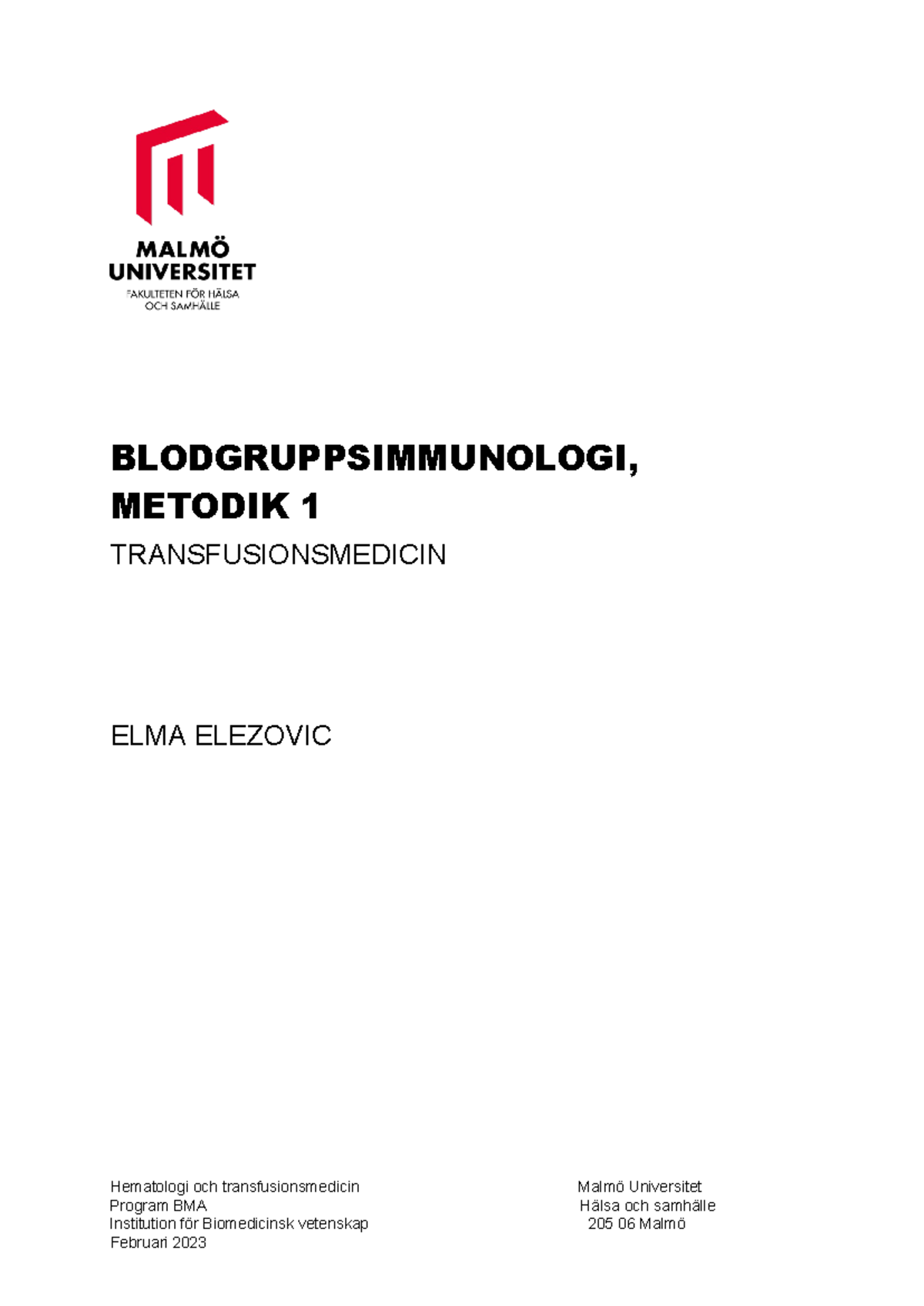 MALMÖ
UNIVERSITET
FAKULTETEN FÖR HÄLSA
OCH SAMHÄLLE

BLODGRUPPSIMMUNOLOGI,
METODIK 1

TRANSFUSIONSMEDICIN

ELMA ELEZOVIC

Hematologi och transfusionsmedicin
Program BMA
Institution för Biomedicinsk vetenskap
Februari 2023

Malmö Universitet
Hälsa och samhälle
205 06 Malmö